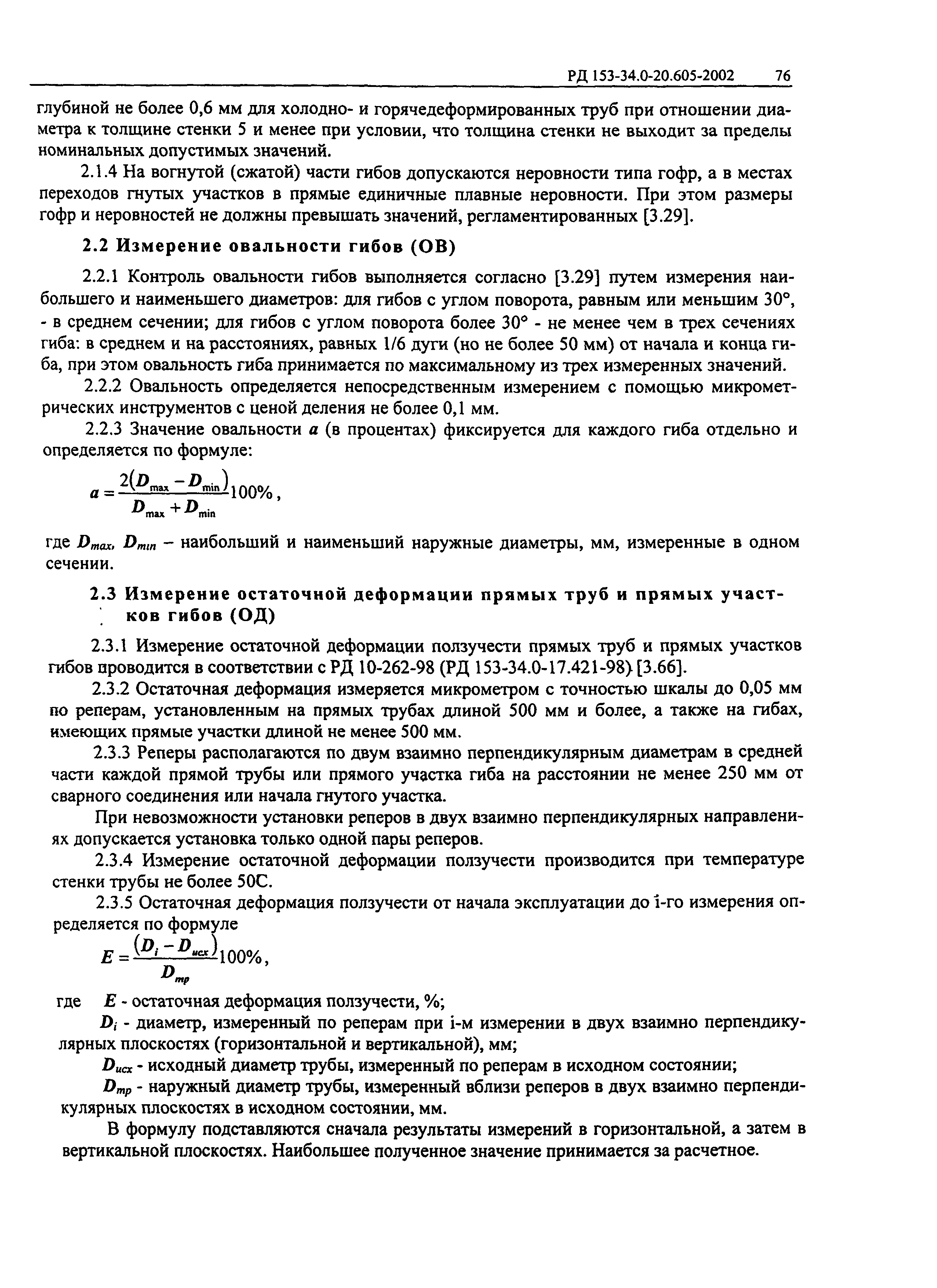 РД 153-34.0-20.605-2002 76

глубиной не более 0,6 мм для холодно- и горячедеформированных труб при отношении диаметра к толщине стенки 5 и менее при условии, что толщина стенки не выходит за пределы номинальных допустимых значений.

2.1.4 На вогнутой (сжатой) части гибов допускаются неровности типа гофр, а в местах переходов гнутых участков в прямые единичные плавные неровности. При этом размеры гофр и неровностей не должны превышать значений, регламентированных [3.29].

2.2 Измерение овальности гибов (ОВ)

2.2.1 Контроль овальности гибов выполняется согласно [3.29] путем измерения наибольшего и наименьшего диаметров: для гибов с углом поворота, равным или меньшим 30°, - в среднем сечении; для гибов с углом поворота более 30° - не менее чем в трех сечениях гиба: в среднем и на расстояниях, равных 1/6 дуги (но не более 50 мм) от начала и конца гиба, при этом овальность гиба принимается по максимальному из трех измеренных значений.

2.2.2 Овальность определяется непосредственным измерением с помощью микрометрических инструментов с ценой деления не более 0,1 мм.

2.2.3 Значение овальности $a$ (в процентах) фиксируется для каждого гиба отдельно и определяется по формуле:

$a = \frac{2(D_{max} - D_{min})}{D_{max} + D_{min}} 100\%$,

где $D_{max}$, $D_{min}$ – наибольший и наименьший наружные диаметры, мм, измеренные в одном сечении.

2.3 Измерение остаточной деформации прямых труб и прямых участков гибов (ОД)

2.3.1 Измерение остаточной деформации ползучести прямых труб и прямых участков гибов проводится в соответствии с РД 10-262-98 (РД 153-34.0-17.421-98) [3.66].

2.3.2 Остаточная деформация измеряется микрометром с точностью шкалы до 0,05 мм по реперам, установленным на прямых трубах длиной 500 мм и более, а также на гибах, имеющих прямые участки длиной не менее 500 мм.

2.3.3 Реперы располагаются по двум взаимно перпендикулярным диаметрам в средней части каждой прямой трубы или прямого участка гиба на расстоянии не менее 250 мм от сварного соединения или начала гнутого участка.

При невозможности установки реперов в двух взаимно перпендикулярных направлениях допускается установка только одной пары реперов.

2.3.4 Измерение остаточной деформации ползучести производится при температуре стенки трубы не более 50С.

2.3.5 Остаточная деформация ползучести от начала эксплуатации до i-го измерения определяется по формуле

$E = \frac{(D_i - D_{исх})}{D_{тр}} 100\%$,

где $E$ - остаточная деформация ползучести, %;

$D_i$ - диаметр, измеренный по реперам при i-м измерении в двух взаимно перпендикулярных плоскостях (горизонтальной и вертикальной), мм;

$D_{исх}$ - исходный диаметр трубы, измеренный по реперам в исходном состоянии;

$D_{тр}$ - наружный диаметр трубы, измеренный вблизи реперов в двух взаимно перпендикулярных плоскостях в исходном состоянии, мм.

В формулу подставляются сначала результаты измерений в горизонтальной, а затем в вертикальной плоскостях. Наибольшее полученное значение принимается за расчетное.